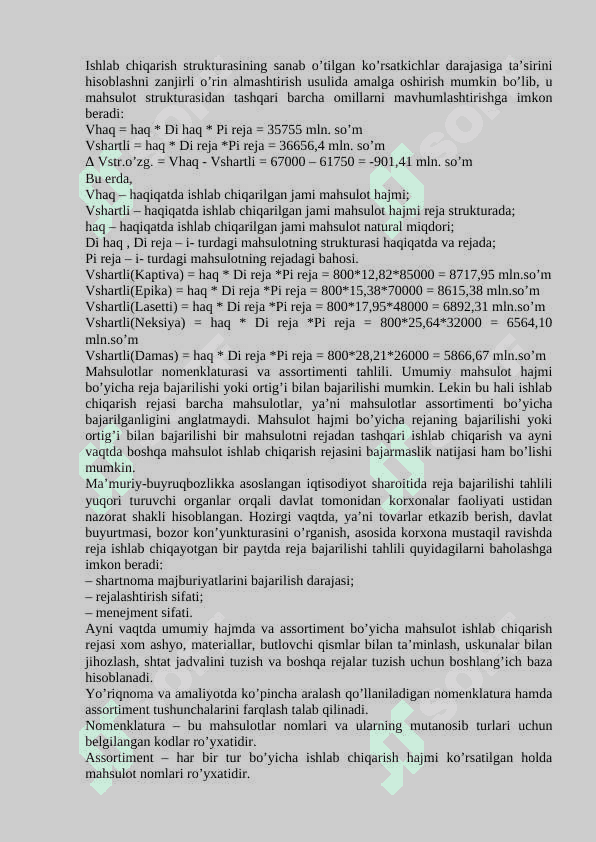 Ishlab chiqarish strukturasining sanab o'tilgan ko'rsatkichlar darajasiga ta'sirini hisoblashni zanjirli o'rin almashtirish usulida amalga oshirish mumkin bo'lib, u mahsulot strukturasidan tashqari barcha omillarni mavhumlashtirishga imkon beradi:
Vhaq = haq * Di haq * Pi reja = 35755 mln. so'm
Vshartli = haq * Di reja *Pi reja = 36656,4 mln. so'm
Δ Vstr.o'zg. = Vhaq - Vshartli = 67000 – 61750 = -901,41 mln. so'm
Bu erda,
Vhaq – haqiqatda ishlab chiqarilgan jami mahsulot hajmi;
Vshartli – haqiqatda ishlab chiqarilgan jami mahsulot hajmi reja strukturada;
haq – haqiqatda ishlab chiqarilgan jami mahsulot natural miqdori;
Di haq , Di reja – i- turdagi mahsulotning strukturasi haqiqatda va rejada;
Pi reja – i- turdagi mahsulotning rejadagi bahosi.
Vshartli(Kaptiva) = haq * Di reja *Pi reja = 800*12,82*85000 = 8717,95 mln.so'm
Vshartli(Epika) = haq * Di reja *Pi reja = 800*15,38*70000 = 8615,38 mln.so'm
Vshartli(Lasetti) = haq * Di reja *Pi reja = 800*17,95*48000 = 6892,31 mln.so'm
Vshartli(Neksiya) = haq * Di reja *Pi reja = 800*25,64*32000 = 6564,10 mln.so'm
Vshartli(Damas) = haq * Di reja *Pi reja = 800*28,21*26000 = 5866,67 mln.so'm
Mahsulotlar nomenklaturasi va assortimenti tahlili. Umumiy mahsulot hajmi bo'yicha reja bajarilishi yoki ortig'i bilan bajarilishi mumkin. Lekin bu hali ishlab chiqarish rejasi barcha mahsulotlar, ya'ni mahsulotlar assortimenti bo'yicha bajarilganligini anglatmaydi. Mahsulot hajmi bo'yicha rejaning bajarilishi yoki ortig'i bilan bajarilishi bir mahsulotni rejadan tashqari ishlab chiqarish va ayni vaqtda boshqa mahsulot ishlab chiqarish rejasini bajarmaslik natijasi ham bo'lishi mumkin.
Ma'muriy-buyruqbozlikka asoslangan iqtisodiyot sharoitida reja bajarilishi tahlili yuqori turuvchi organlar orqali davlat tomonidan korxonalar faoliyati ustidan nazorat shakli hisoblangan. Hozirgi vaqtda, ya'ni tovarlar etkazib berish, davlat buyurtmasi, bozor kon'yunkturasini o'rganish, asosida korxona mustaqil ravishda reja ishlab chiqayotgan bir paytda reja bajarilishi tahlili quyidagilarni baholashga imkon beradi:
– shartnoma majburiyatlarini bajarilish darajasi;
– rejalashtirish sifati;
– menejment sifati.
Ayni vaqtda umumiy hajmda va assortiment bo'yicha mahsulot ishlab chiqarish rejasi xom ashyo, materiallar, butlovchi qismlar bilan ta'minlash, uskunalar bilan jihozlash, shtat jadvalini tuzish va boshqa rejalar tuzish uchun boshlang'ich baza hisoblanadi.
Yo'riqnoma va amaliyotda ko'pincha aralash qo'llaniladigan nomenklatura hamda assortiment tushunchalarini farqlash talab qilinadi.
Nomenklatura – bu mahsulotlar nomlari va ularning mutanosib turlari uchun belgilangan kodlar ro'yxatidir.
Assortiment – har bir tur bo'yicha ishlab chiqarish hajmi ko'rsatilgan holda mahsulot nomlari ro'yxatidir.